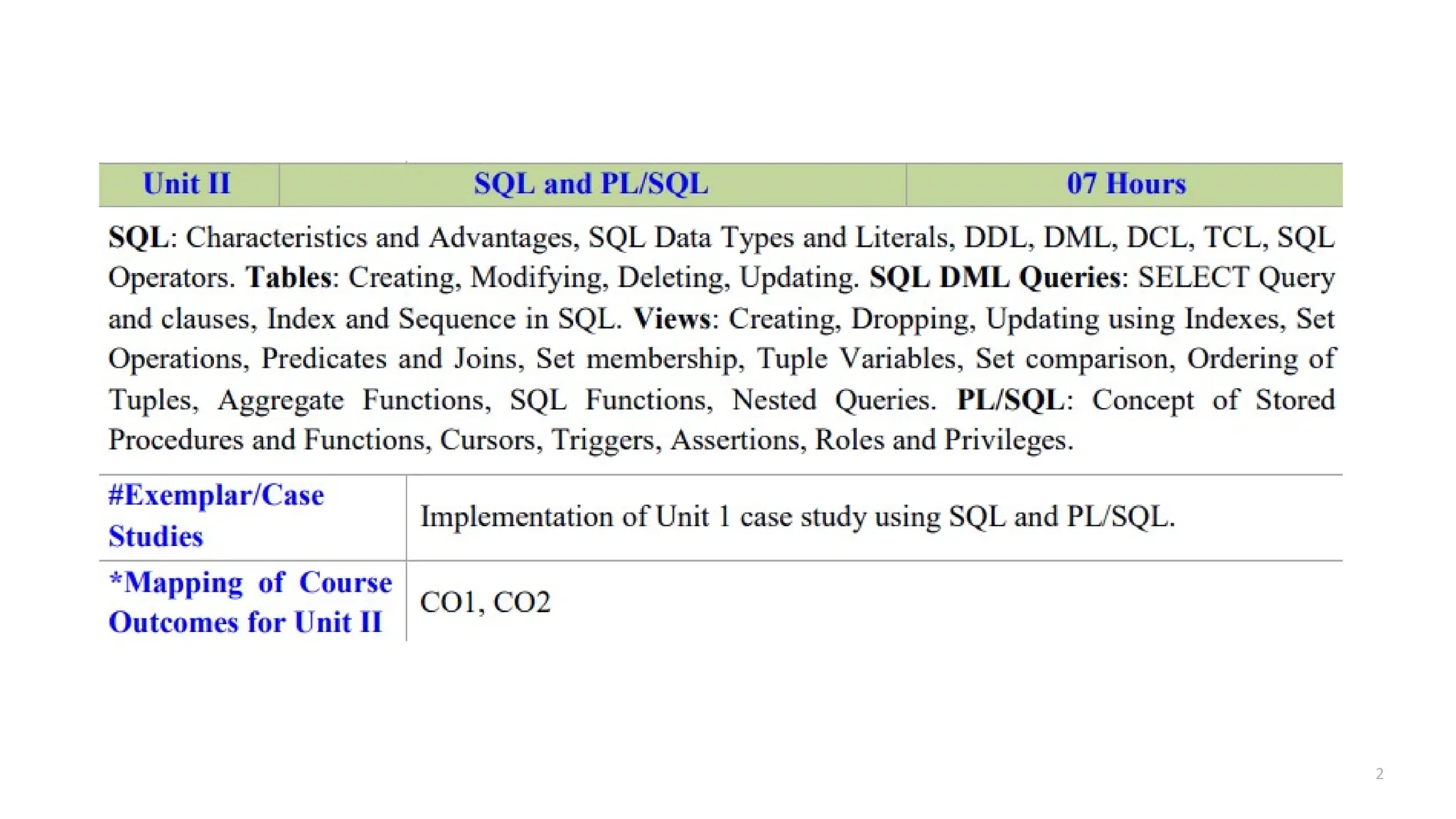 | Unit II | SQL and PL/SQL | 07 Hours |
|---|---|---|
| SQL: Characteristics and Advantages, SQL Data Types and Literals, DDL, DML, DCL, TCL, SQL Operators. Tables: Creating, Modifying, Deleting, Updating. SQL DML Queries: SELECT Query and clauses, Index and Sequence in SQL. Views: Creating, Dropping, Updating using Indexes, Set Operations, Predicates and Joins, Set membership, Tuple Variables, Set comparison, Ordering of Tuples, Aggregate Functions, SQL Functions, Nested Queries. PL/SQL: Concept of Stored Procedures and Functions, Cursors, Triggers, Assertions, Roles and Privileges. | | |
| #Exemplar/Case Studies | Implementation of Unit 1 case study using SQL and PL/SQL. | |
| *Mapping of Course Outcomes for Unit II | CO1, CO2 | |

2